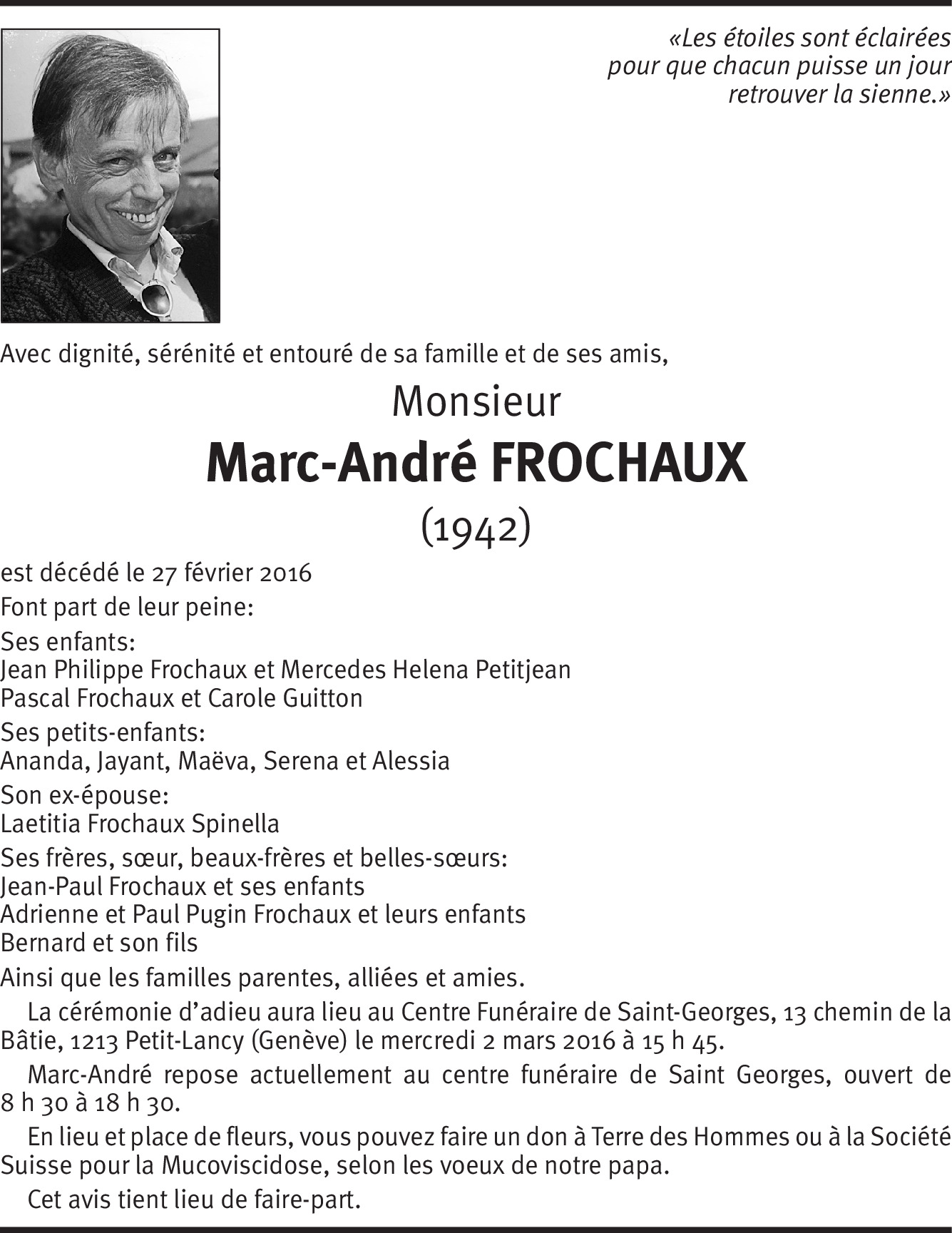 «Les étoiles sont éclairées pour que chacun puisse un jour retrouver la sienne.»

Avec dignité, sérénité et entouré de sa famille et de ses amis,

Monsieur

Marc-André FROCHAUX

(1942)

est décédé le 27 février 2016

Font part de leur peine:

Ses enfants:
Jean Philippe Frochaux et Mercedes Helena Petitjean
Pascal Frochaux et Carole Guitton

Ses petits-enfants:
Ananda, Jayant, Maëva, Serena et Alessia

Son ex-épouse:
Laetitia Frochaux Spinella

Ses frères, sœur, beaux-frères et belles-sœurs:
Jean-Paul Frochaux et ses enfants
Adrienne et Paul Pugin Frochaux et leurs enfants
Bernard et son fils

Ainsi que les familles parentes, alliées et amies.

La cérémonie d'adieu aura lieu au Centre Funéraire de Saint-Georges, 13 chemin de la Bâtie, 1213 Petit-Lancy (Genève) le mercredi 2 mars 2016 à 15 h 45.

Marc-André repose actuellement au centre funéraire de Saint Georges, ouvert de 8 h 30 à 18 h 30.

En lieu et place de fleurs, vous pouvez faire un don à Terre des Hommes ou à la Société Suisse pour la Mucoviscidose, selon les voeux de notre papa.

Cet avis tient lieu de faire-part.